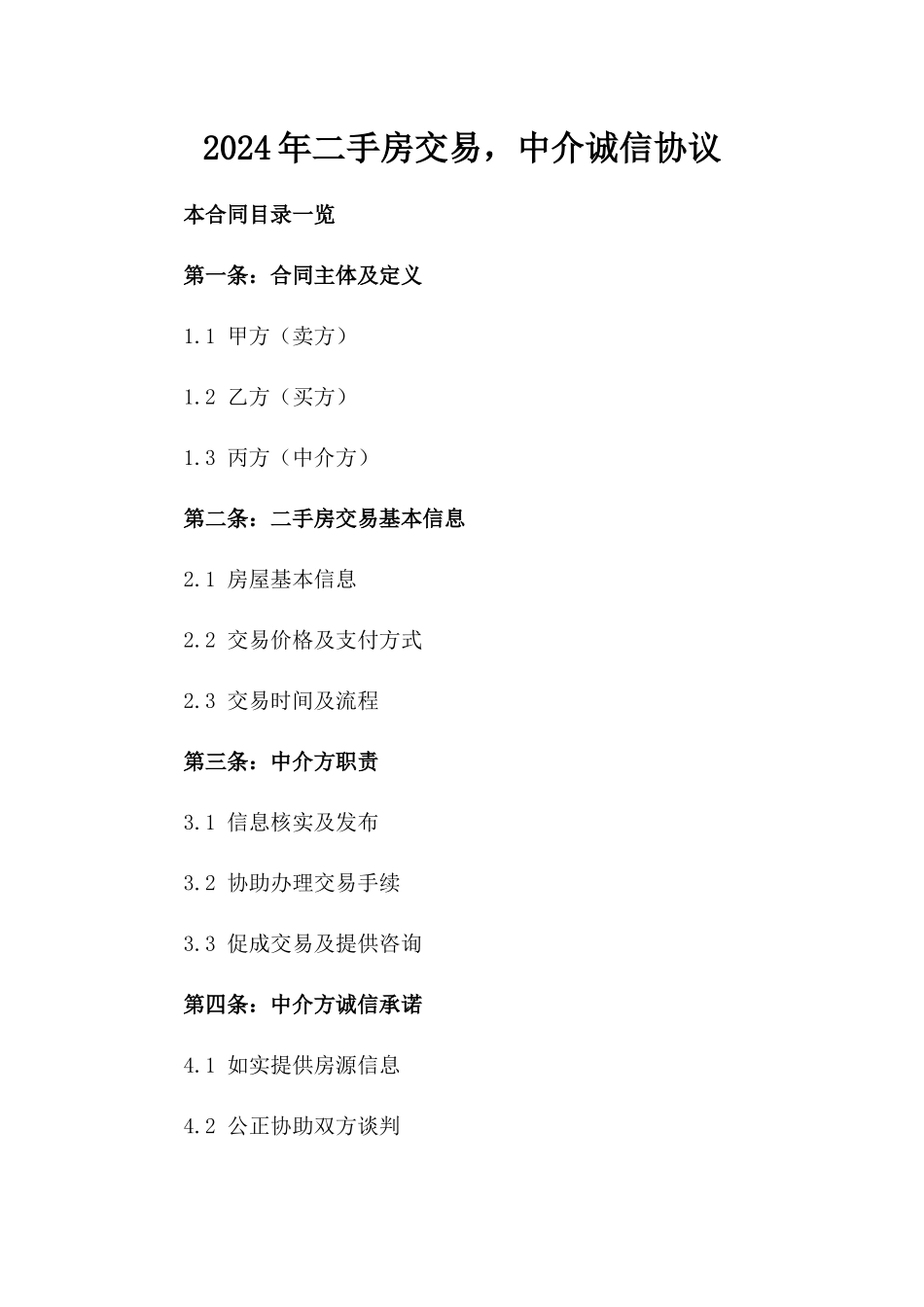 2024年二手房交易，中介诚信协议

本合同目录一览

第一条：合同主体及定义

1.1 甲方（卖方）

1.2 乙方（买方）

1.3 丙方（中介方）

第二条：二手房交易基本信息

2.1 房屋基本信息

2.2 交易价格及支付方式

2.3 交易时间及流程

第三条：中介方职责

3.1 信息核实及发布

3.2 协助办理交易手续

3.3 促成交易及提供咨询

第四条：中介方诚信承诺

4.1 如实提供房源信息

4.2 公正协助双方谈判